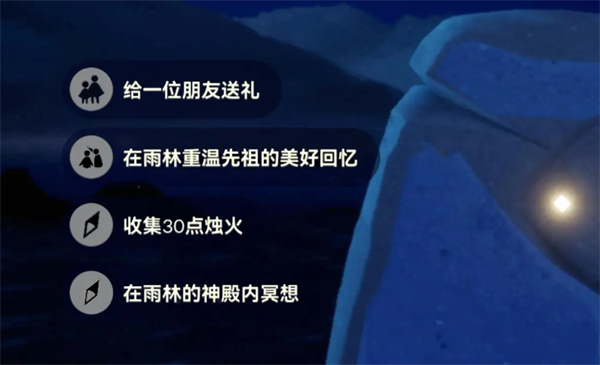 给一位朋友送礼

在雨林重温先祖的美好回忆

收集30点烛火

在雨林的神殿内冥想